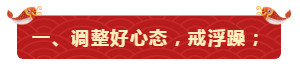 一、调整好心态，戒浮躁；